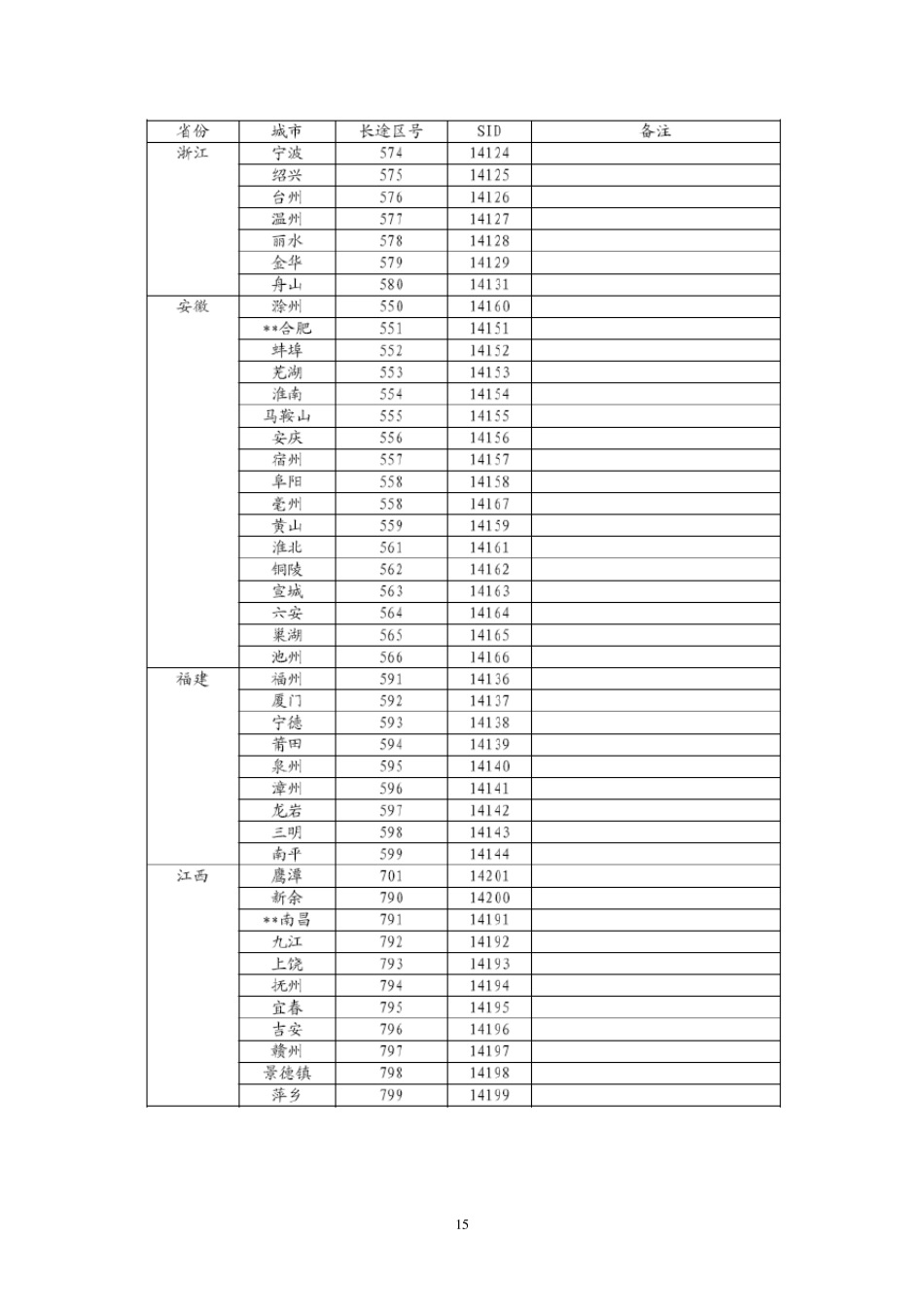 | 省份 | 城市 | 长途区号 | SID | 备注 |
|---|---|---|---|---|
| 浙江 | 宁波 | 574 | 14124 | |
| | 绍兴 | 575 | 14125 | |
| | 台州 | 576 | 14126 | |
| | 温州 | 577 | 14127 | |
| | 丽水 | 578 | 14128 | |
| | 金华 | 579 | 14129 | |
| | 舟山 | 580 | 14131 | |
| 安徽 | 滁州 | 550 | 14160 | |
| | **合肥 | 551 | 14151 | |
| | 蚌埠 | 552 | 14152 | |
| | 芜湖 | 553 | 14153 | |
| | 淮南 | 554 | 14154 | |
| | 马鞍山 | 555 | 14155 | |
| | 安庆 | 556 | 14156 | |
| | 宿州 | 557 | 14157 | |
| | 阜阳 | 558 | 14158 | |
| | 亳州 | 558 | 14167 | |
| | 黄山 | 559 | 14159 | |
| | 淮北 | 561 | 14161 | |
| | 铜陵 | 562 | 14162 | |
| | 宣城 | 563 | 14163 | |
| | 六安 | 564 | 14164 | |
| | 巢湖 | 565 | 14165 | |
| | 池州 | 566 | 14166 | |
| 福建 | 福州 | 591 | 14136 | |
| | 厦门 | 592 | 14137 | |
| | 宁德 | 593 | 14138 | |
| | 莆田 | 594 | 14139 | |
| | 泉州 | 595 | 14140 | |
| | 漳州 | 596 | 14141 | |
| | 龙岩 | 597 | 14142 | |
| | 三明 | 598 | 14143 | |
| | 南平 | 599 | 14144 | |
| 江西 | 鹰潭 | 701 | 14201 | |
| | 新余 | 790 | 14200 | |
| | **南昌 | 791 | 14191 | |
| | 九江 | 792 | 14192 | |
| | 上饶 | 793 | 14193 | |
| | 抚州 | 794 | 14194 | |
| | 宜春 | 795 | 14195 | |
| | 吉安 | 796 | 14196 | |
| | 赣州 | 797 | 14197 | |
| | 景德镇 | 798 | 14198 | |
| | 萍乡 | 799 | 14199 | |

15